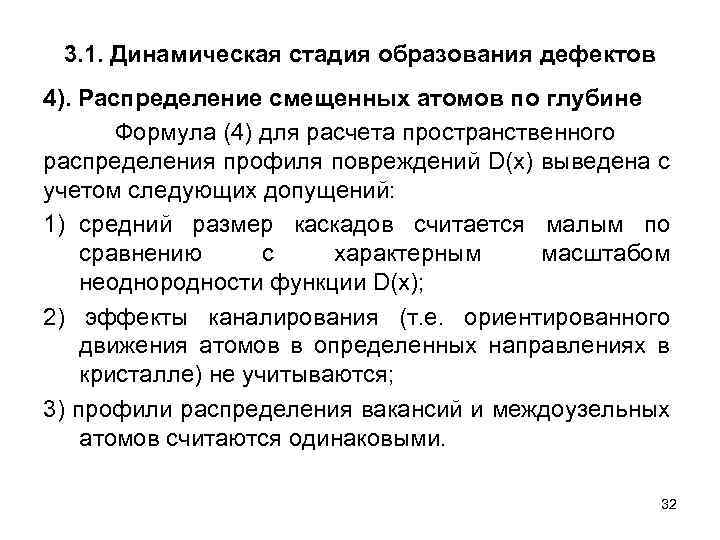 3.1. Динамическая стадия образования дефектов

4). Распределение смещенных атомов по глубине

Формула (4) для расчета пространственного распределения профиля повреждений D(x) выведена с учетом следующих допущений:

1) средний размер каскадов считается малым по сравнению с характерным масштабом неоднородности функции D(x);

2) эффекты каналирования (т.е. ориентированного движения атомов в определенных направлениях в кристалле) не учитываются;

3) профили распределения вакансий и междоузельных атомов считаются одинаковыми.

32